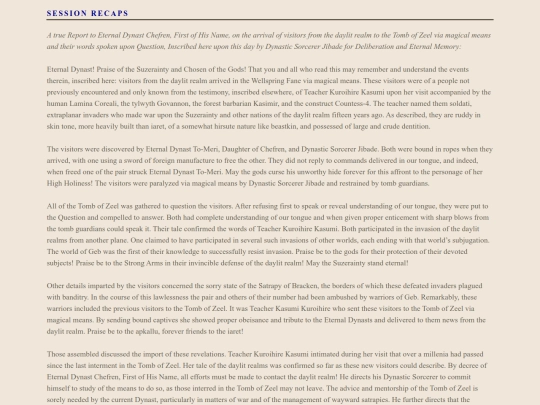 SESSION RECAPS

A true Report to Eternal Dynast Chefren, First of His Name, on the arrival of visitors from the daylit realm to the Tomb of Zeel via magical means and their words spoken upon Question, Inscribed here upon this day by Dynastic Sorcerer Jibade for Deliberation and Eternal Memory:

Eternal Dynast! Praise of the Suzerainty and Chosen of the Gods! That you and all who read this may remember and understand the events therein, inscribed here: visitors from the daylit realm arrived in the Wellspring Fane via magical means. These visitors were of a people not previously encountered and only known from the testimony, inscribed elsewhere, of Teacher Kuroihire Kasumi upon her visit accompanied by the human Lamina Coreali, the tylwyth Govannon, the forest barbarian Kasimir, and the construct Countess-4. The teacher named them soldati, extraplanar invaders who made war upon the Suzerainty and other nations of the daylit realm fifteen years ago. As described, they are ruddy in skin tone, more heavily built than iaret, of a somewhat hirsute nature like beastkin, and possessed of large and crude dentition.

The visitors were discovered by Eternal Dynast To-Meri, Daughter of Chefren, and Dynastic Sorcerer Jibade. Both were bound in ropes when they arrived, with one using a sword of foreign manufacture to free the other. They did not reply to commands delivered in our tongue, and indeed, when freed one of the pair struck Eternal Dynast To-Meri. May the gods curse his unworthy hide forever for this affront to the personage of her High Holiness! The visitors were paralyzed via magical means by Dynastic Sorcerer Jibade and restrained by tomb guardians.

All of the Tomb of Zeel was gathered to question the visitors. After refusing first to speak or reveal understanding of our tongue, they were put to the Question and compelled to answer. Both had complete understanding of our tongue and when given proper enticement with sharp blows from the tomb guardians could speak it. Their tale confirmed the words of Teacher Kuroihire Kasumi. Both participated in the invasion of the daylit realms from another plane. One claimed to have participated in several such invasions of other worlds, each ending with that world's subjugation. The world of Geb was the first of their knowledge to successfully resist invasion. Praise be to the gods for their protection of their devoted subjects! Praise be to the Strong Arms in their invincible defense of the daylit realm! May the Suzerainty stand eternal!

Other details imparted by the visitors concerned the sorry state of the Satrapy of Bracken, the borders of which these defeated invaders plagued with banditry. In the course of this lawlessness the pair and others of their number had been ambushed by warriors of Geb. Remarkably, these warriors included the previous visitors to the Tomb of Zeel. It was Teacher Kasumi Kuroihire who sent these visitors to the Tomb of Zeel via magical means. By sending bound captives she showed proper obeisance and tribute to the Eternal Dynasts and delivered to them news from the daylit realm. Praise be to the apkallu, forever friends to the iaret!

Those assembled discussed the import of these revelations. Teacher Kuroihire Kasumi intimated during her visit that over a millenia had passed since the last interment in the Tomb of Zeel. Her tale of the daylit realms was confirmed so far as these new visitors could describe. By decree of Eternal Dynast Chefren, First of His Name, all efforts must be made to contact the daylit realm! He directs his Dynastic Sorcerer to commit himself to study of the means to do so, as those interred in the Tomb of Zeel may not leave. The advice and mentorship of the Tomb of Zeel is sorely needed by the current Dynast, particularly in matters of war and of the management of wayward satrapies. He further directs that the